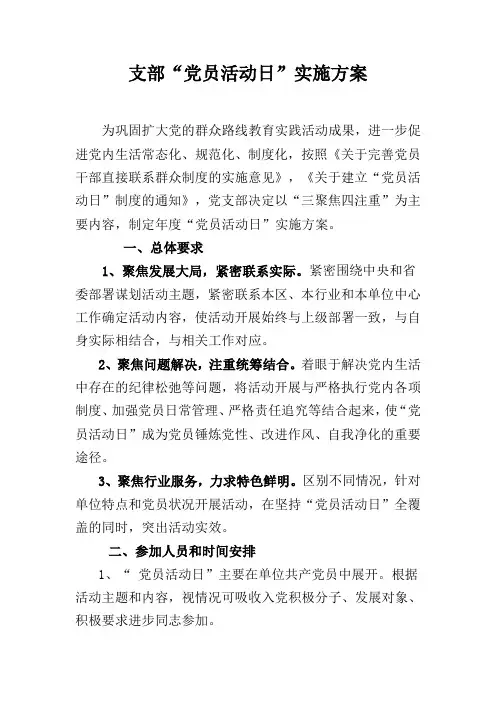 支部“党员活动日”实施方案

为巩固扩大党的群众路线教育实践活动成果，进一步促进党内生活常态化、规范化、制度化，按照《关于完善党员干部直接联系群众制度的实施意见》，《关于建立“党员活动日”制度的通知》，党支部决定以“三聚焦四注重”为主要内容，制定年度“党员活动日”实施方案。

一、总体要求

1、聚焦发展大局，紧密联系实际。紧密围绕中央和省委部署谋划活动主题，紧密联系本区、本行业和本单位中心工作确定活动内容，使活动开展始终与上级部署一致，与自身实际相结合，与相关工作对应。

2、聚焦问题解决，注重统筹结合。着眼于解决党内生活中存在的纪律松弛等问题，将活动开展与严格执行党内各项制度、加强党员日常管理、严格责任追究等结合起来，使“党员活动日”成为党员锤炼党性、改进作风、自我净化的重要途径。

3、聚焦行业服务，力求特色鲜明。区别不同情况，针对单位特点和党员状况开展活动，在坚持“党员活动日”全覆盖的同时，突出活动实效。

二、参加人员和时间安排

1、“ 党员活动日”主要在单位共产党员中展开。根据活动主题和内容，视情况可吸收入党积极分子、发展对象、积极要求进步同志参加。